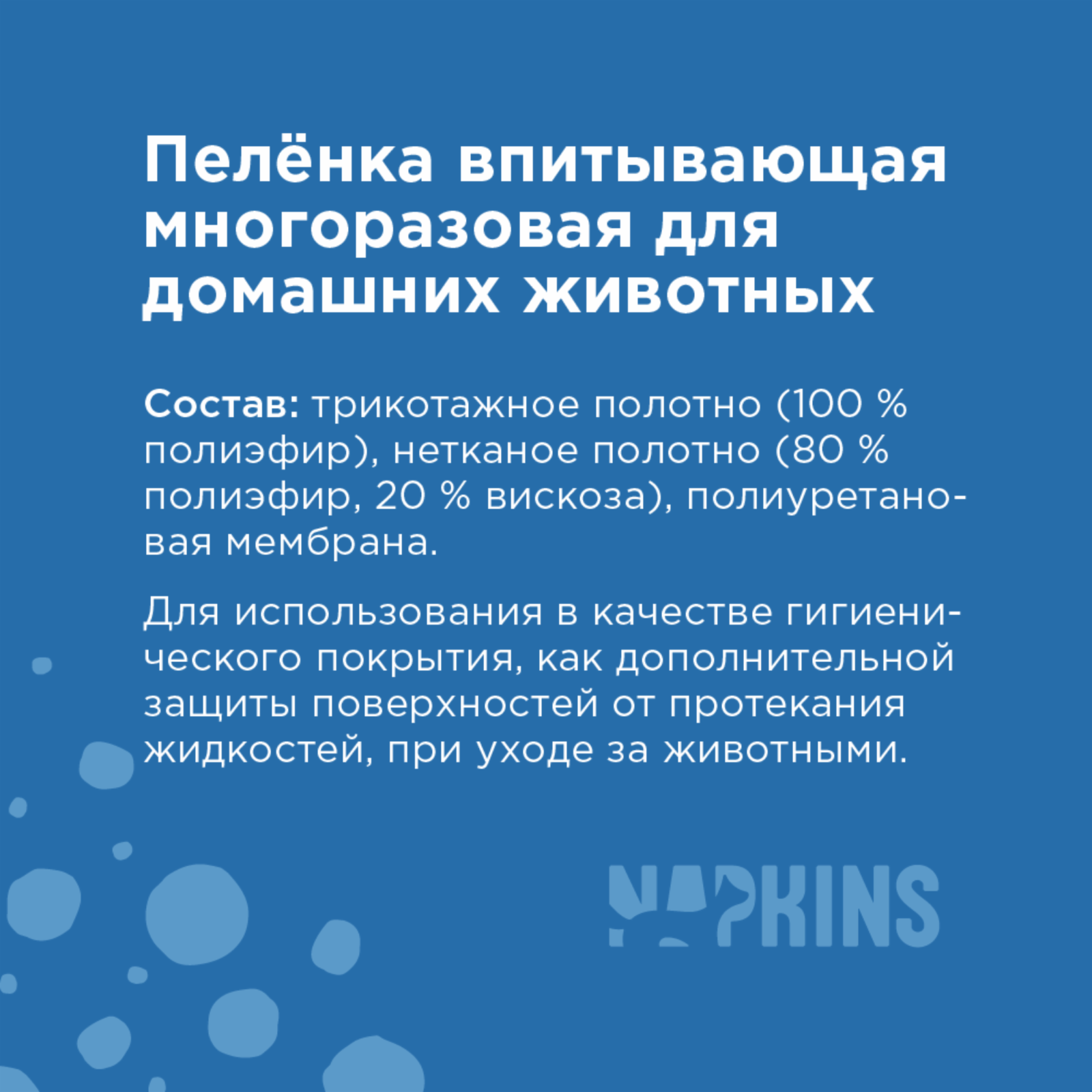 Пелёнка впитывающая многоразовая для домашних животных

Состав: трикотажное полотно (100 % полиэфир), нетканое полотно (80 % полиэфир, 20 % вискоза), полиуретановая мембрана.

Для использования в качестве гигиенического покрытия, как дополнительной защиты поверхностей от протекания жидкостей, при уходе за животными.

NAPKINS